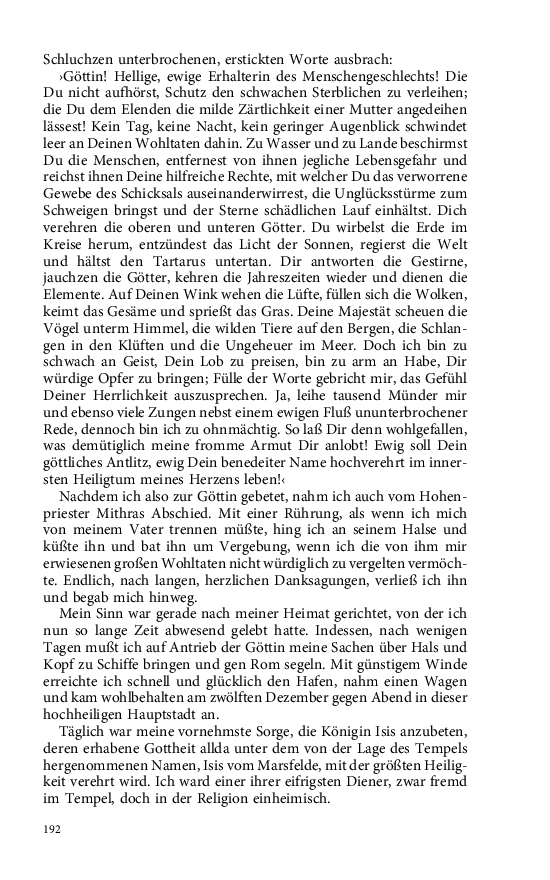 Schluchzen unterbrochenen, erstickten Worte ausbrach:

›Göttin! Hellige, ewige Erhalterin des Menschengeschlechts! Die Du nicht aufhörst, Schutz den schwachen Sterblichen zu verleihen; die Du dem Elenden die milde Zärtlichkeit einer Mutter angedeihen lässest! Kein Tag, keine Nacht, kein geringer Augenblick schwindet leer an Deinen Wohltaten dahin. Zu Wasser und zu Lande beschirmst Du die Menschen, entfernest von ihnen jegliche Lebensgefahr und reichst ihnen Deine hilfreiche Rechte, mit welcher Du das verworrene Gewebe des Schicksals auseinanderwirrest, die Unglücksstürme zum Schweigen bringst und der Sterne schädlichen Lauf einhältst. Dich verehren die oberen und unteren Götter. Du wirbelst die Erde im Kreise herum, entzündest das Licht der Sonnen, regierst die Welt und hältst den Tartarus untertan. Dir antworten die Gestirne, jauchzen die Götter, kehren die Jahreszeiten wieder und dienen die Elemente. Auf Deinen Wink wehen die Lüfte, füllen sich die Wolken, keimt das Gesäme und sprießt das Gras. Deine Majestät scheuen die Vögel unterm Himmel, die wilden Tiere auf den Bergen, die Schlangen in den Klüften und die Ungeheuer im Meer. Doch ich bin zu schwach an Geist, Dein Lob zu preisen, bin zu arm an Habe, Dir würdige Opfer zu bringen; Fülle der Worte gebricht mir, das Gefühl Deiner Herrlichkeit auszusprechen. Ja, leihe tausend Münder mir und ebenso viele Zungen nebst einem ewigen Fluß ununterbrochener Rede, dennoch bin ich zu ohnmächtig. So laß Dir denn wohlgefallen, was demütiglich meine fromme Armut Dir anlobt! Ewig soll Dein göttliches Antlitz, ewig Dein benedeiter Name hochverehrt im innersten Heiligtum meines Herzens leben!‹

Nachdem ich also zur Göttin gebetet, nahm ich auch vom Hohenpriester Mithras Abschied. Mit einer Rührung, als wenn ich mich von meinem Vater trennen müßte, hing ich an seinem Halse und küßte ihn und bat ihn um Vergebung, wenn ich die von ihm mir erwiesenen großen Wohltaten nicht würdiglich zu vergelten vermöchte. Endlich, nach langen, herzlichen Danksagungen, verließ ich ihn und begab mich hinweg.

Mein Sinn war gerade nach meiner Heimat gerichtet, von der ich nun so lange Zeit abwesend gelebt hatte. Indessen, nach wenigen Tagen mußt ich auf Antrieb der Göttin meine Sachen über Hals und Kopf zu Schiffe bringen und gen Rom segeln. Mit günstigem Winde erreichte ich schnell und glücklich den Hafen, nahm einen Wagen und kam wohlbehalten am zwölften Dezember gegen Abend in dieser hochheiligen Hauptstadt an.

Täglich war meine vornehmste Sorge, die Königin Isis anzubeten, deren erhabene Gottheit allda unter dem von der Lage des Tempels hergenommenen Namen, Isis vom Marsfelde, mit der größten Heiligkeit verehrt wird. Ich ward einer ihrer eifrigsten Diener, zwar fremd im Tempel, doch in der Religion einheimisch.

192